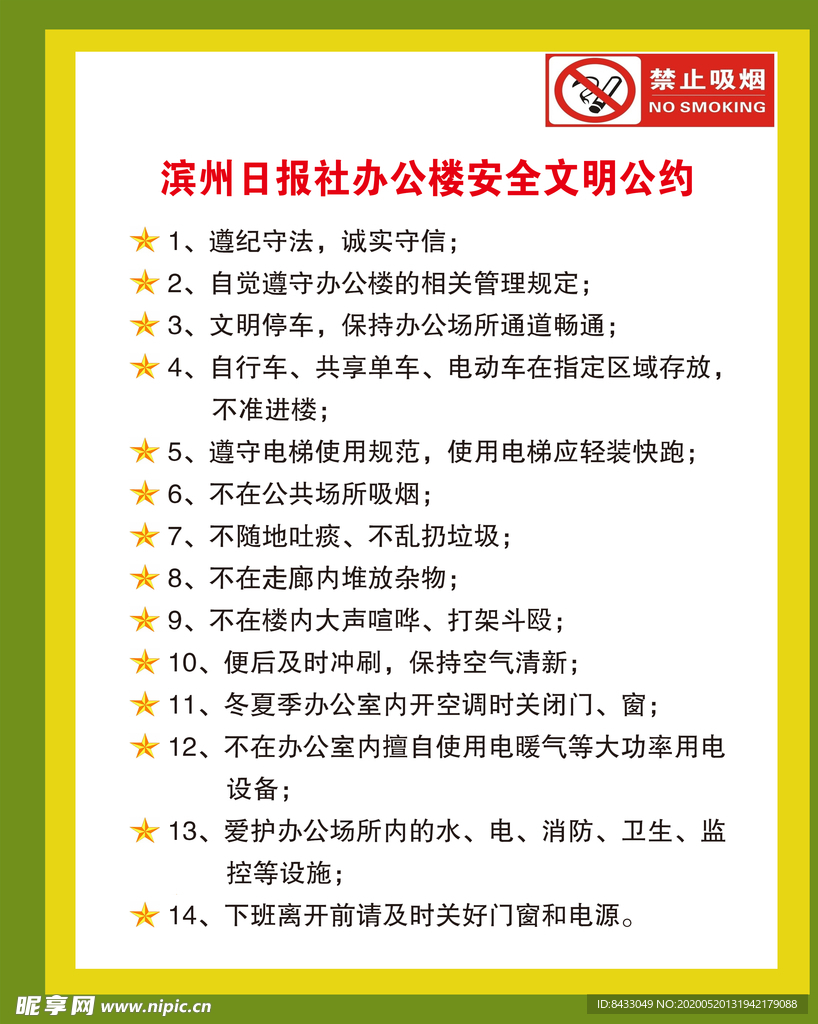 禁止吸烟
NO SMOKING

滨州日报社办公楼安全文明公约

1、遵纪守法，诚实守信；
2、自觉遵守办公楼的相关管理规定；
3、文明停车，保持办公场所通道畅通；
4、自行车、共享单车、电动车在指定区域存放，不准进楼；
5、遵守电梯使用规范，使用电梯应轻装快跑；
6、不在公共场所吸烟；
7、不随地吐痰、不乱扔垃圾；
8、不在走廊内堆放杂物；
9、不在楼内大声喧哗、打架斗殴；
10、便后及时冲刷，保持空气清新；
11、冬夏季办公室内开空调时关闭门、窗；
12、不在办公室内擅自使用电暖气等大功率用电设备；
13、爱护办公场所内的水、电、消防、卫生、监控等设施；
14、下班离开前请及时关好门窗和电源。

昵享网 www.nipic.cn
ID:8433049 NO:20200520131942179088